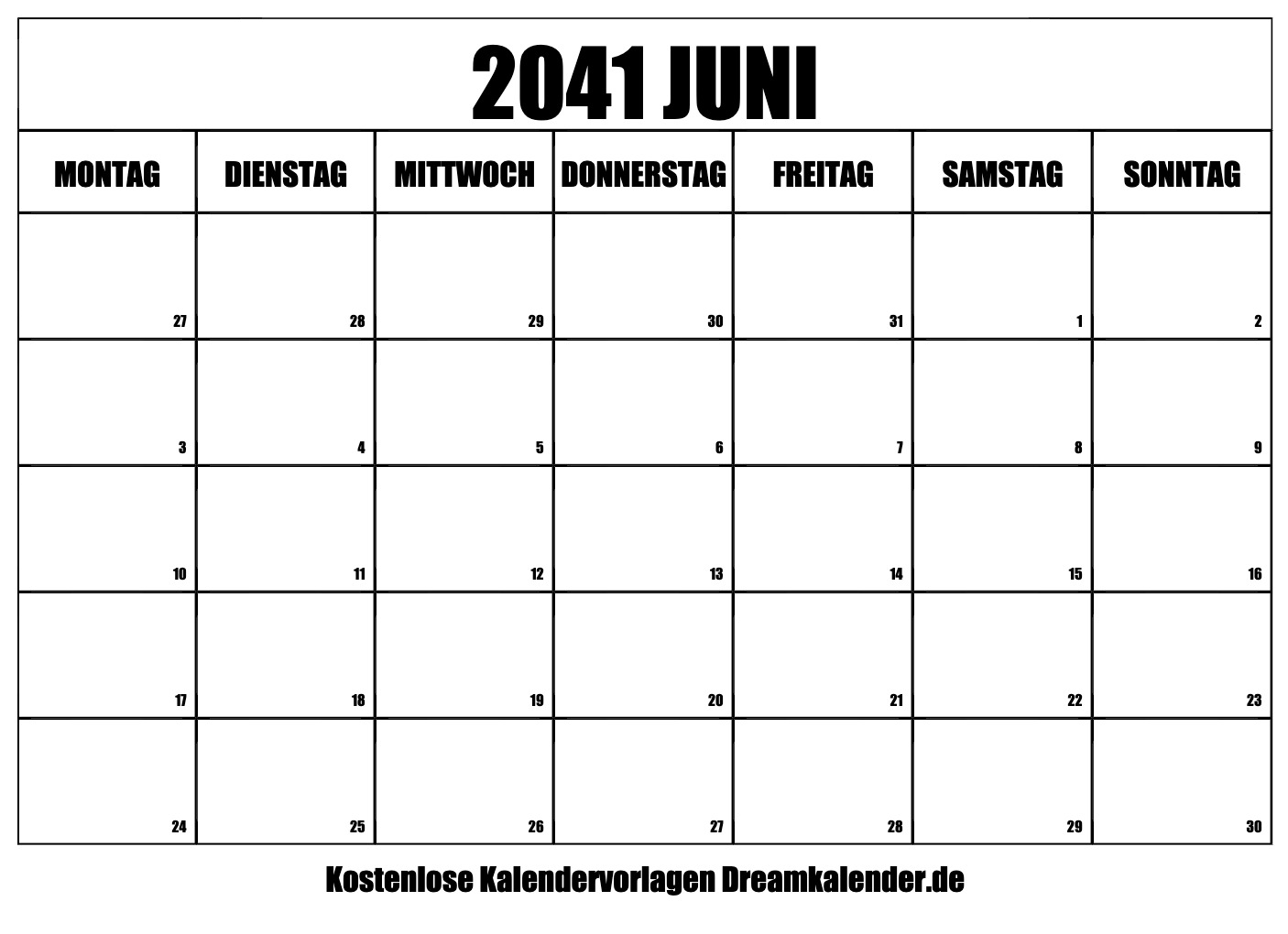 2041 JUNI

| MONTAG | DIENSTAG | MITTWOCH | DONNERSTAG | FREITAG | SAMSTAG | SONNTAG |
|---|---|---|---|---|---|---|
| 27 | 28 | 29 | 30 | 31 | 1 | 2 |
| 3 | 4 | 5 | 6 | 7 | 8 | 9 |
| 10 | 11 | 12 | 13 | 14 | 15 | 16 |
| 17 | 18 | 19 | 20 | 21 | 22 | 23 |
| 24 | 25 | 26 | 27 | 28 | 29 | 30 |

Kostenlose Kalendervorlagen Dreamkalender.de